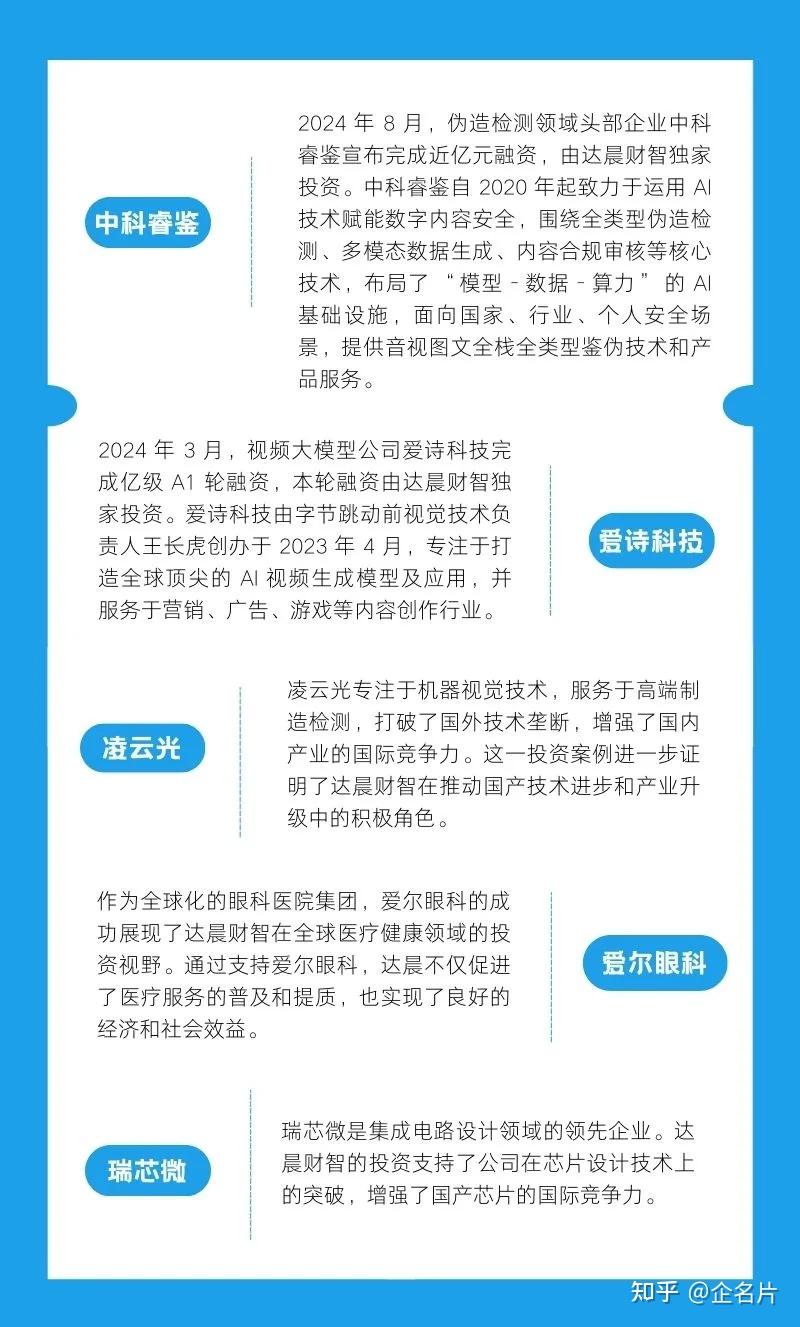 中科睿鉴

2024年8月，伪造检测领域头部企业中科睿鉴宣布完成近亿元融资，由达晨财智独家投资。中科睿鉴自2020年起致力于运用AI技术赋能数字内容安全，围绕全类型伪造检测、多模态数据生成、内容合规审核等核心技术，布局了“模型-数据-算力”的AI基础设施，面向国家、行业、个人安全场景，提供音视图文全栈全类型鉴伪技术和产品服务。

2024年3月，视频大模型公司爱诗科技完成亿级A1轮融资，本轮融资由达晨财智独家投资。爱诗科技由字节跳动前视觉技术负责人王长虎创办于2023年4月，专注于打造全球顶尖的AI视频生成模型及应用，并服务于营销、广告、游戏等内容创作行业。

爱诗科技

凌云光

凌云光专注于机器视觉技术，服务于高端制造检测，打破了国外技术垄断，增强了国内产业的国际竞争力。这一投资案例进一步证明了达晨财智在推动国产技术进步和产业升级中的积极角色。

作为全球化的眼科医院集团，爱尔眼科的成功展现了达晨财智在全球医疗健康领域的投资视野。通过支持爱尔眼科，达晨不仅促进了医疗服务的普及和提质，也实现了良好的经济和社会效益。

爱尔眼科

瑞芯微

瑞芯微是集成电路设计领域的领先企业。达晨财智的投资支持了公司在芯片设计技术上的突破，增强了国产芯片的国际竞争力。

知乎 @企名片